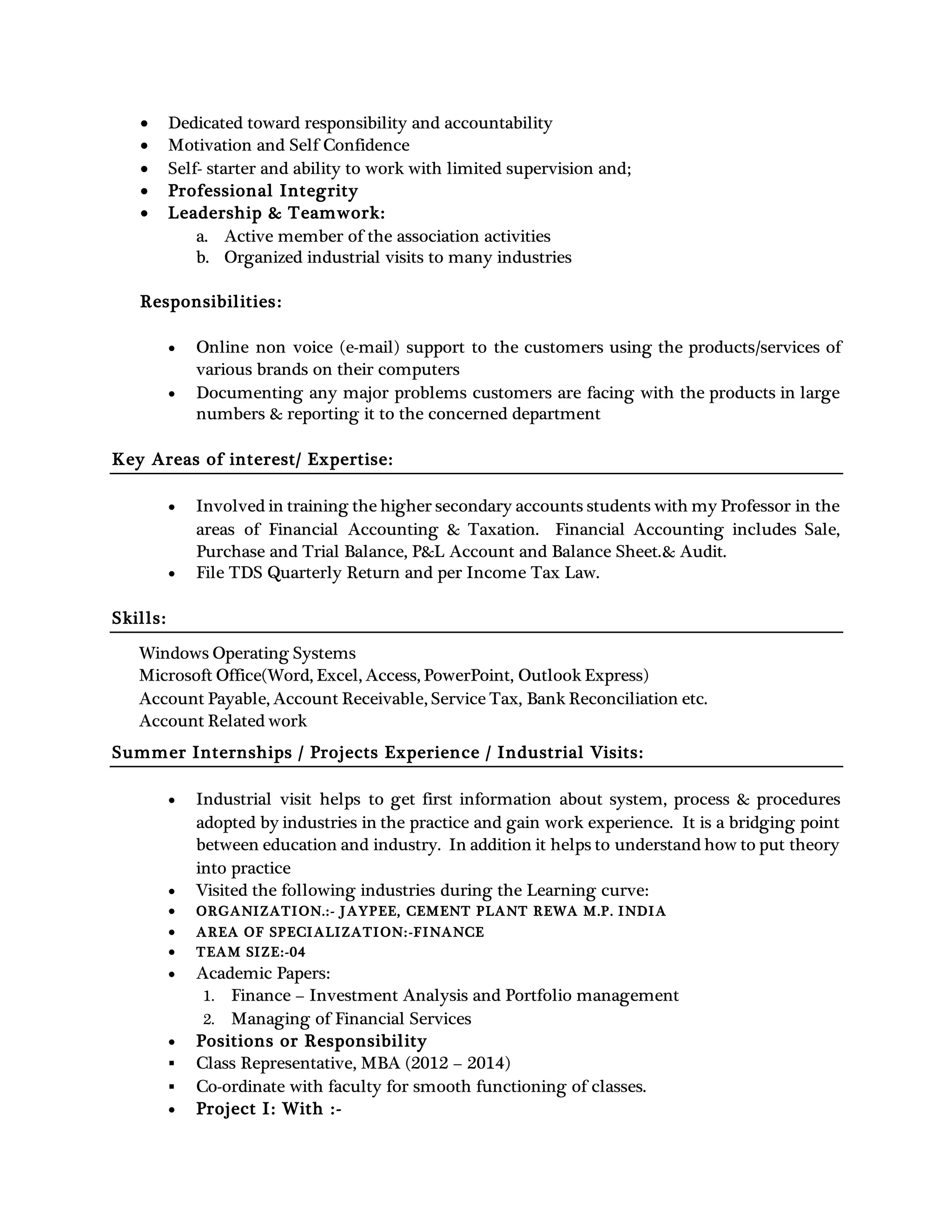 • Dedicated toward responsibility and accountability
• Motivation and Self Confidence
• Self- starter and ability to work with limited supervision and;
• Professional Integrity
• Leadership & Teamwork:
a. Active member of the association activities
b. Organized industrial visits to many industries

Responsibilities:

• Online non voice (e-mail) support to the customers using the products/services of various brands on their computers
• Documenting any major problems customers are facing with the products in large numbers & reporting it to the concerned department

Key Areas of interest/ Expertise:

• Involved in training the higher secondary accounts students with my Professor in the areas of Financial Accounting & Taxation. Financial Accounting includes Sale, Purchase and Trial Balance, P&L Account and Balance Sheet.& Audit.
• File TDS Quarterly Return and per Income Tax Law.

Skills:

Windows Operating Systems
Microsoft Office(Word, Excel, Access, PowerPoint, Outlook Express)
Account Payable, Account Receivable, Service Tax, Bank Reconciliation etc.
Account Related work

Summer Internships / Projects Experience / Industrial Visits:

• Industrial visit helps to get first information about system, process & procedures adopted by industries in the practice and gain work experience. It is a bridging point between education and industry. In addition it helps to understand how to put theory into practice
• Visited the following industries during the Learning curve:
• ORGANIZATION.:- JAYPEE, CEMENT PLANT REWA M.P. INDIA
• AREA OF SPECIALIZATION:-FINANCE
• TEAM SIZE:-04
• Academic Papers:
1. Finance – Investment Analysis and Portfolio management
2. Managing of Financial Services
• Positions or Responsibility
▪ Class Representative, MBA (2012 – 2014)
▪ Co-ordinate with faculty for smooth functioning of classes.
• Project I: With :-